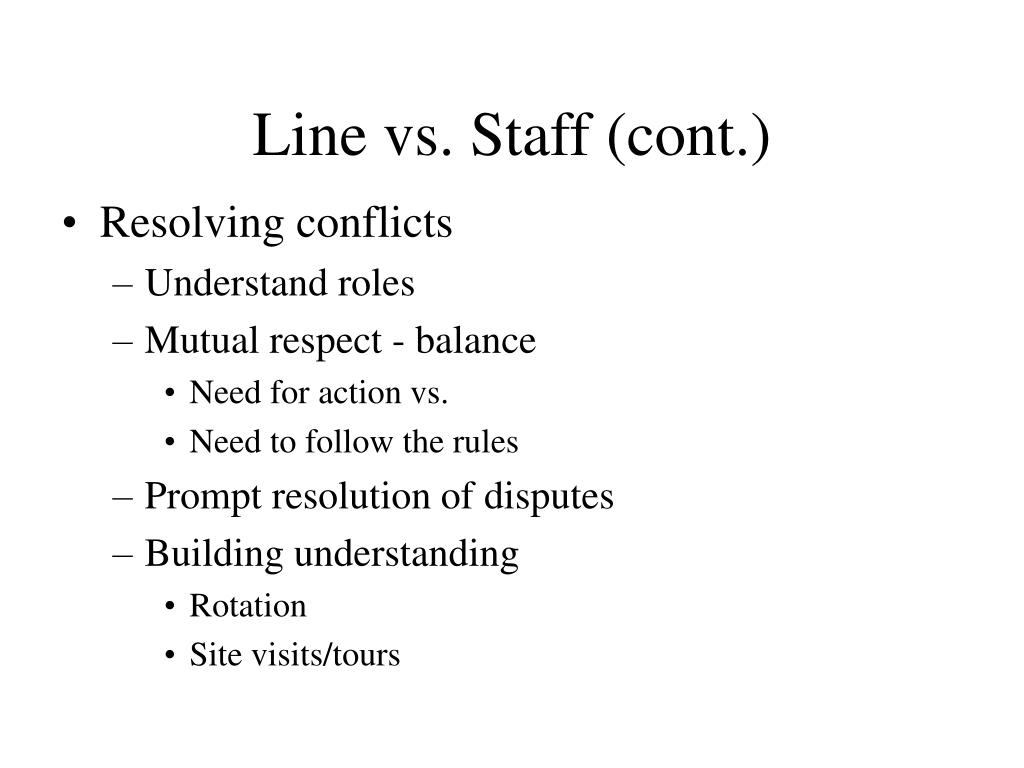 Line vs. Staff (cont.)

• Resolving conflicts
– Understand roles
– Mutual respect - balance
• Need for action vs.
• Need to follow the rules
– Prompt resolution of disputes
– Building understanding
• Rotation
• Site visits/tours